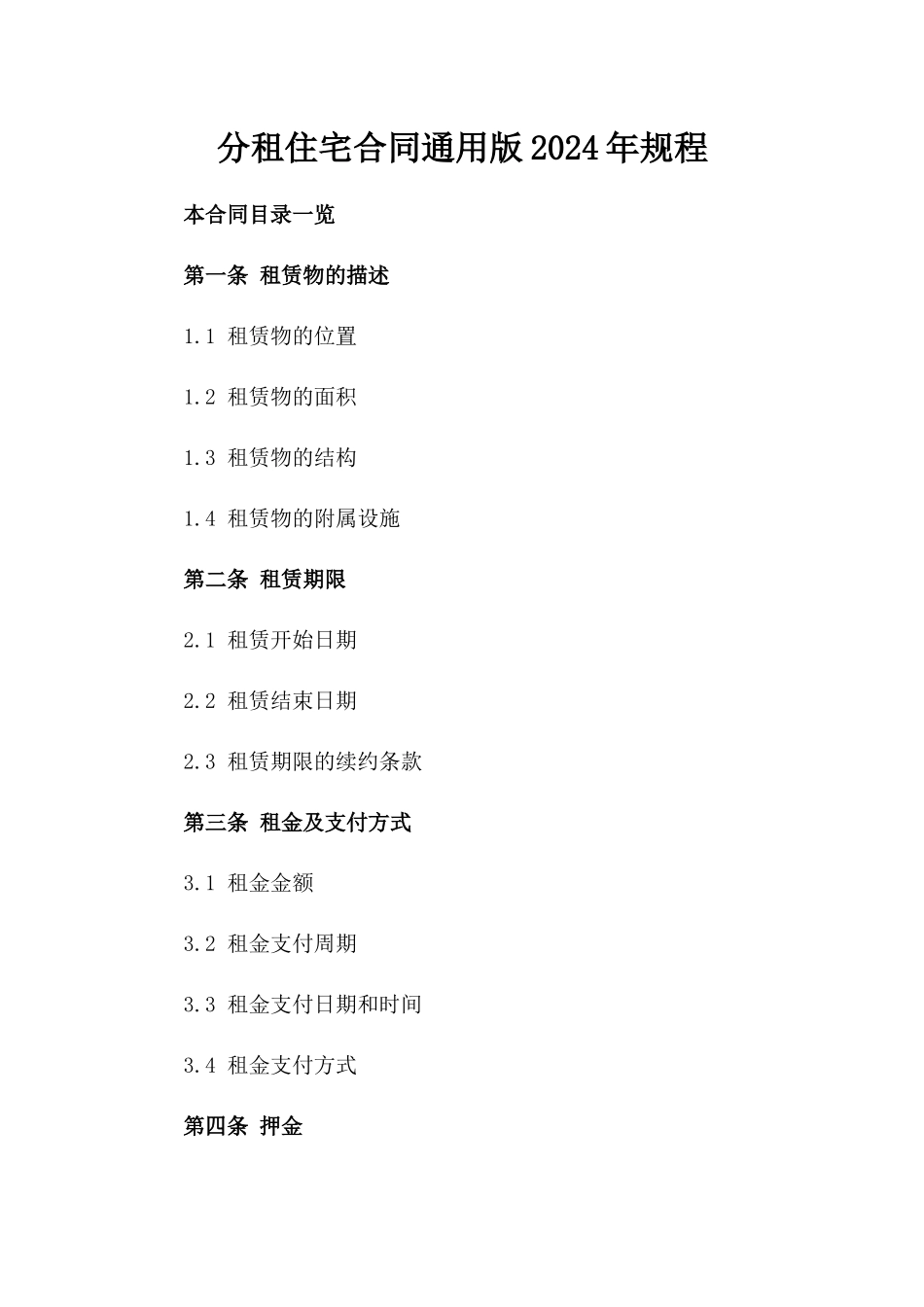 分租住宅合同通用版2024年规程

本合同目录一览

第一条 租赁物的描述

1.1 租赁物的位置

1.2 租赁物的面积

1.3 租赁物的结构

1.4 租赁物的附属设施

第二条 租赁期限

2.1 租赁开始日期

2.2 租赁结束日期

2.3 租赁期限的续约条款

第三条 租金及支付方式

3.1 租金金额

3.2 租金支付周期

3.3 租金支付日期和时间

3.4 租金支付方式

第四条 押金